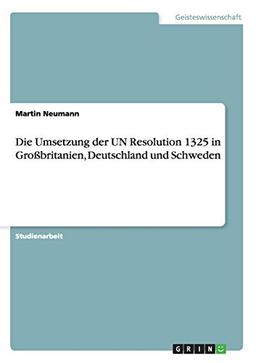 Geisteswissenschaft

Martin Neumann

Die Umsetzung der UN Resolution 1325 in Großbritanien, Deutschland und Schweden

Studienarbeit

GRIN